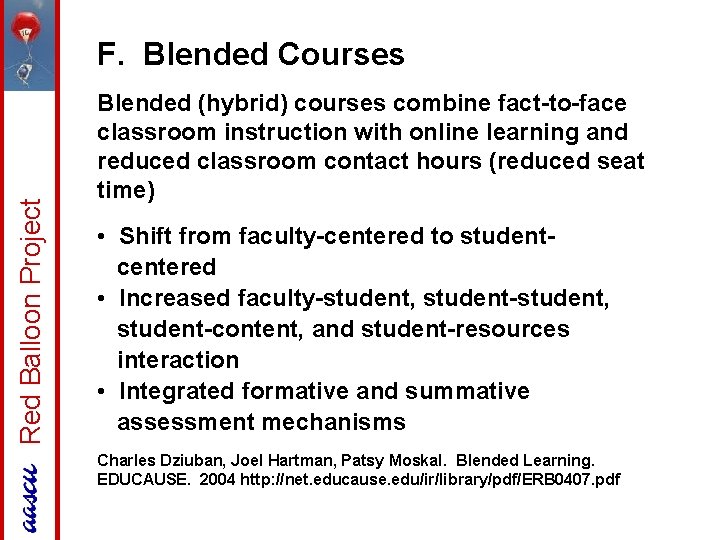 F. Blended Courses

Blended (hybrid) courses combine fact-to-face classroom instruction with online learning and reduced classroom contact hours (reduced seat time)

• Shift from faculty-centered to student-centered
• Increased faculty-student, student-student, student-content, and student-resources interaction
• Integrated formative and summative assessment mechanisms

Charles Dziuban, Joel Hartman, Patsy Moskal. Blended Learning. EDUCAUSE. 2004 http://net.educause.edu/ir/library/pdf/ERB0407.pdf

Red Balloon Project

aascu